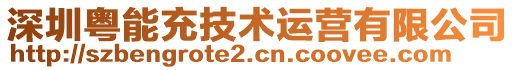 深圳粤能充技术运营有限公司
http://szbengrote2.cn.coovee.com